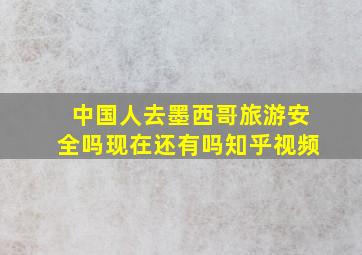 中国人去墨西哥旅游安全吗现在还有吗知乎视频